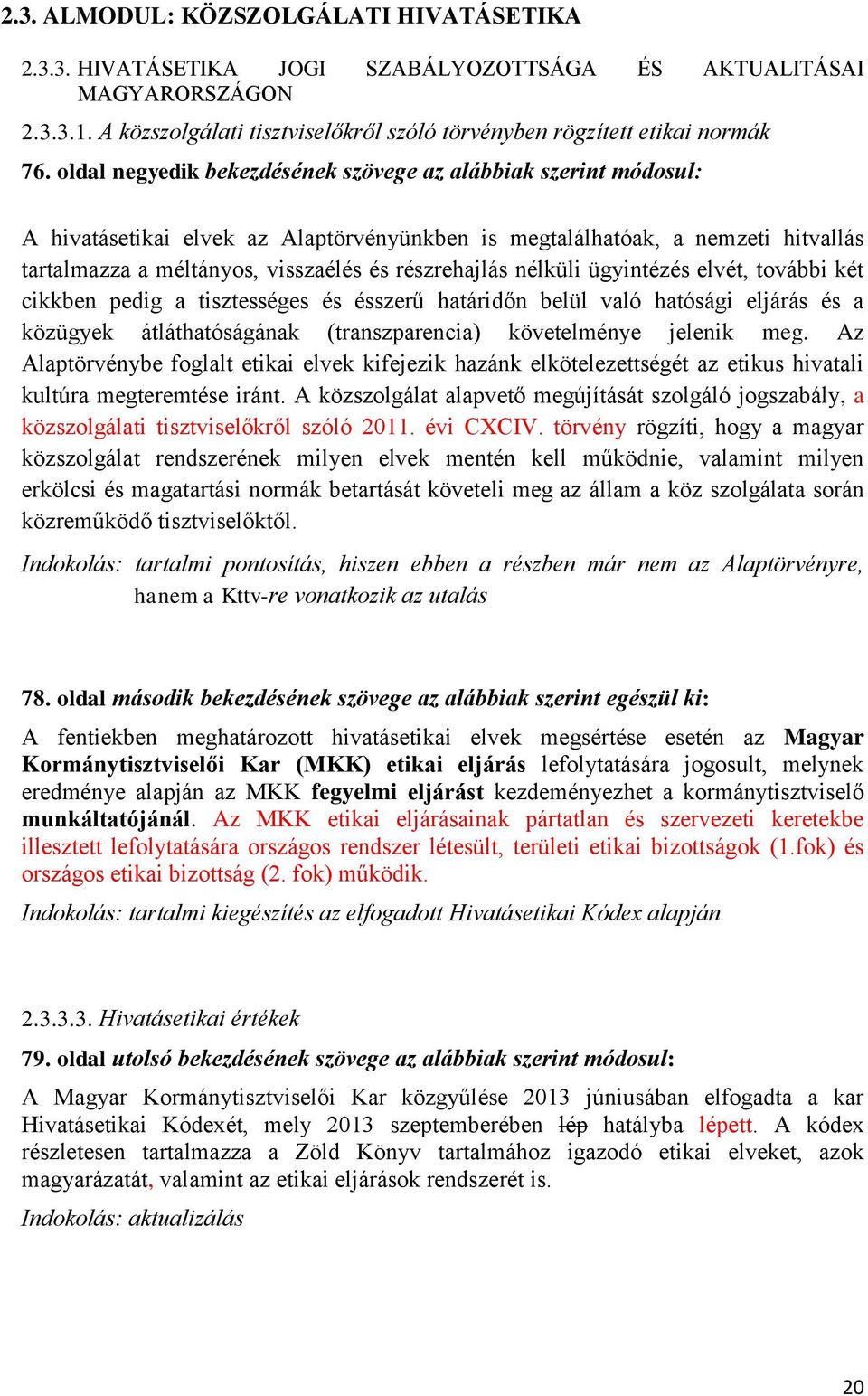 2.3. ALMODUL: KÖZSZOLGÁLATI HIVATÁSETIKA

2.3.3. HIVATÁSETIKA JOGI SZABÁLYOZOTTSÁGA ÉS AKTUALITÁSAI MAGYARORSZÁGON

2.3.3.1. A közszolgálati tisztviselőkről szóló törvényben rögzített etikai normák

76. oldal negyedik bekezdésének szövege az alábbiak szerint módosul:

A hivatásetikai elvek az Alaptörvényünkben is megtalálhatóak, a nemzeti hitvallás tartalmazza a méltányos, visszaélés és részrehajlás nélküli ügyintézés elvét, további két cikkben pedig a tisztességes és ésszerű határidőn belül való hatósági eljárás és a közügyek átláthatóságának (transzparencia) követelménye jelenik meg. Az Alaptörvénybe foglalt etikai elvek kifejezik hazánk elkötelezettségét az etikus hivatali kultúra megteremtése iránt. A közszolgálat alapvető megújítását szolgáló jogszabály, a közszolgálati tisztviselőkről szóló 2011. évi CXCIV. törvény rögzíti, hogy a magyar közszolgálat rendszerének milyen elvek mentén kell működnie, valamint milyen erkölcsi és magatartási normák betartását követeli meg az állam a köz szolgálata során közreműködő tisztviselőktől.

Indokolás: tartalmi pontosítás, hiszen ebben a részben már nem az Alaptörvényre, hanem a Kttv-re vonatkozik az utalás

78. oldal második bekezdésének szövege az alábbiak szerint egészül ki:

A fentiekben meghatározott hivatásetikai elvek megsértése esetén az Magyar Kormánytisztviselői Kar (MKK) etikai eljárás lefolytatására jogosult, melynek eredménye alapján az MKK fegyelmi eljárást kezdeményezhet a kormánytisztviselő munkáltatójánál. Az MKK etikai eljárásainak pártatlan és szervezeti keretekbe illesztett lefolytatására országos rendszer létesült, területi etikai bizottságok (1.fok) és országos etikai bizottság (2. fok) működik.

Indokolás: tartalmi kiegészítés az elfogadott Hivatásetikai Kódex alapján

2.3.3.3. Hivatásetikai értékek

79. oldal utolsó bekezdésének szövege az alábbiak szerint módosul:

A Magyar Kormánytisztviselői Kar közgyűlése 2013 júniusában elfogadta a kar Hivatásetikai Kódexét, mely 2013 szeptemberében lép hatályba lépett. A kódex részletesen tartalmazza a Zöld Könyv tartalmához igazodó etikai elveket, azok magyarázatát, valamint az etikai eljárások rendszerét is.

Indokolás: aktualizálás

20